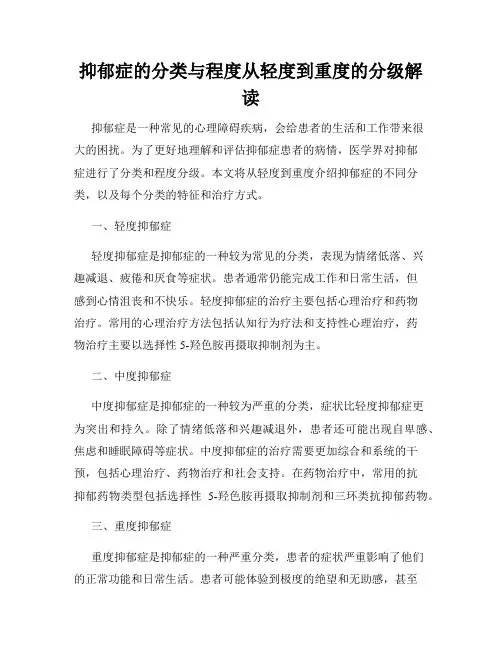 抑郁症的分类与程度从轻度到重度的分级解读

抑郁症是一种常见的心理障碍疾病，会给患者的生活和工作带来很大的困扰。为了更好地理解和评估抑郁症患者的病情，医学界对抑郁症进行了分类和程度分级。本文将从轻度到重度介绍抑郁症的不同分类，以及每个分类的特征和治疗方式。

一、轻度抑郁症

轻度抑郁症是抑郁症的一种较为常见的分类，表现为情绪低落、兴趣减退、疲倦和厌食等症状。患者通常仍能完成工作和日常生活，但感到心情沮丧和不快乐。轻度抑郁症的治疗主要包括心理治疗和药物治疗。常用的心理治疗方法包括认知行为疗法和支持性心理治疗，药物治疗主要以选择性 5-羟色胺再摄取抑制剂为主。

二、中度抑郁症

中度抑郁症是抑郁症的一种较为严重的分类，症状比轻度抑郁症更为突出和持久。除了情绪低落和兴趣减退外，患者还可能出现自卑感、焦虑和睡眠障碍等症状。中度抑郁症的治疗需要更加综合和系统的干预，包括心理治疗、药物治疗和社会支持。在药物治疗中，常用的抗抑郁药物类型包括选择性 5-羟色胺再摄取抑制剂和三环类抗抑郁药物。

三、重度抑郁症

重度抑郁症是抑郁症的一种严重分类，患者的症状严重影响了他们的正常功能和日常生活。患者可能体验到极度的绝望和无助感，甚至